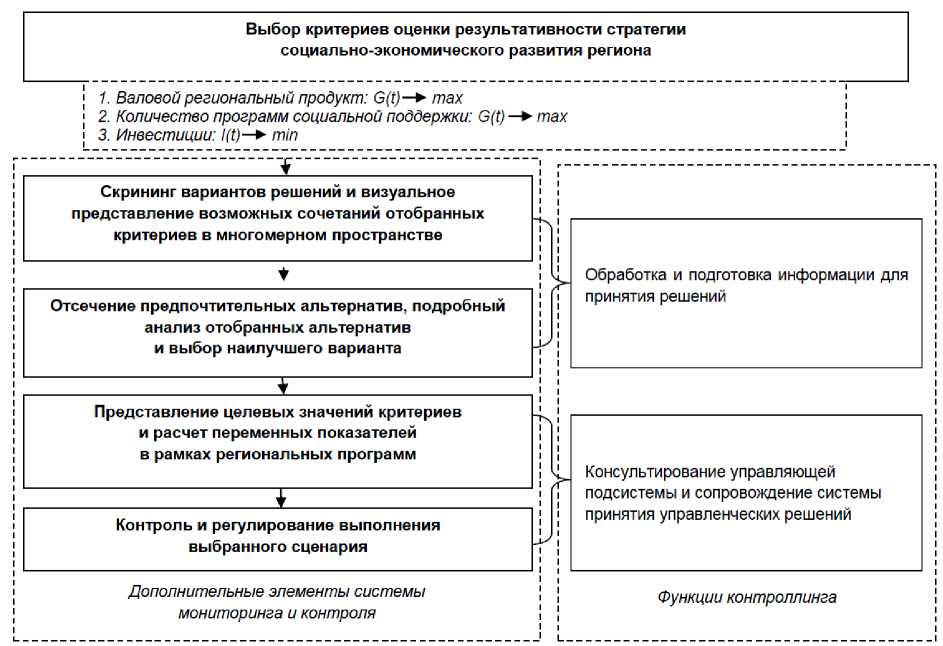 Выбор критериев оценки результативности стратегии социально-экономического развития региона

1. Валовой региональный продукт: $G(t) \rightarrow max$
2. Количество программ социальной поддержки: $G(t) \rightarrow max$
3. Инвестиции: $I(t) \rightarrow min$

Скрининг вариантов решений и визуальное представление возможных сочетаний отобранных критериев в многомерном пространстве

Отсечение предпочтительных альтернатив, подробный анализ отобранных альтернатив и выбор наилучшего варианта

Представление целевых значений критериев и расчет переменных показателей в рамках региональных программ

Контроль и регулирование выполнения выбранного сценария

Дополнительные элементы системы мониторинга и контроля

Обработка и подготовка информации для принятия решений

Консультирование управляющей подсистемы и сопровождение системы принятия управленческих решений

Функции контроллинга